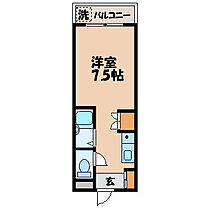 洗 バルコニー

洋室
7.5帖

玄